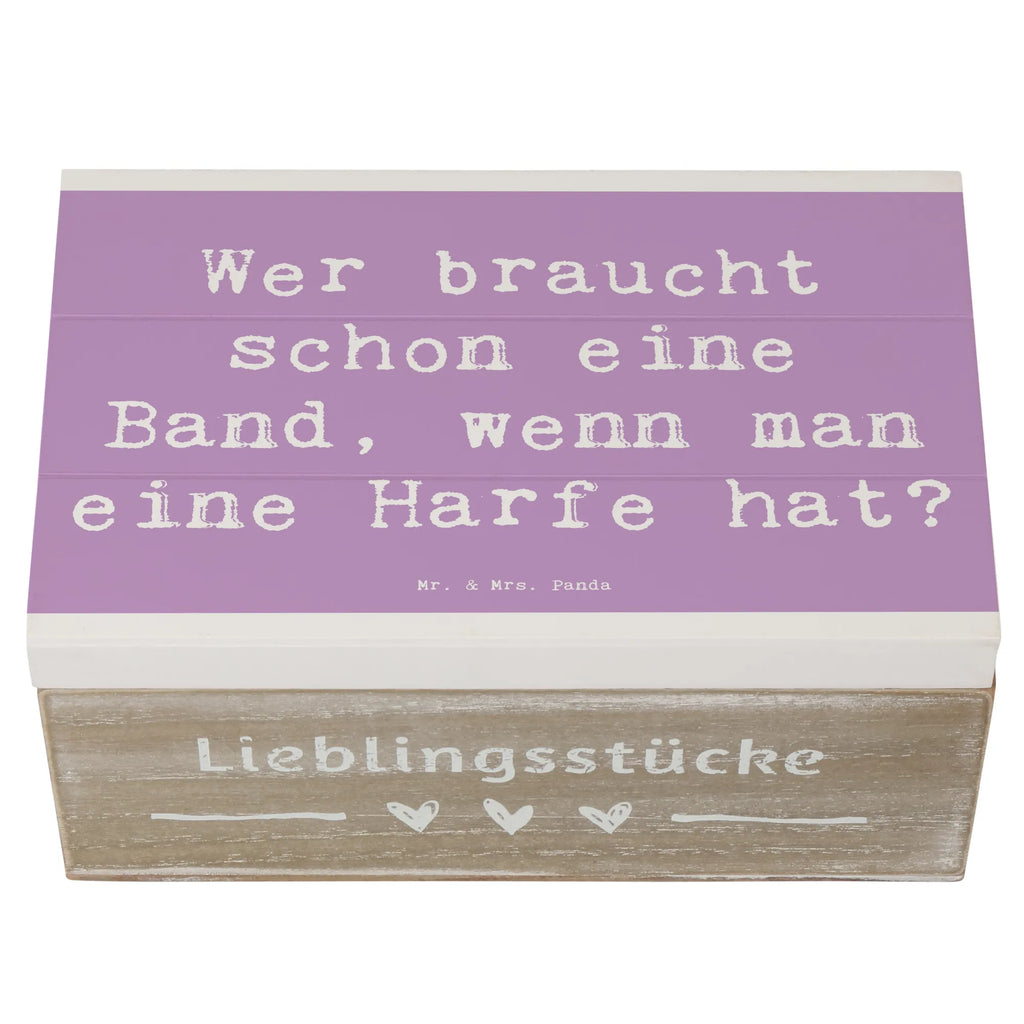 Wer braucht schon eine Band, wenn man eine Harfe hat?

Mr. & Mrs. Panda

Lieblingsstücke